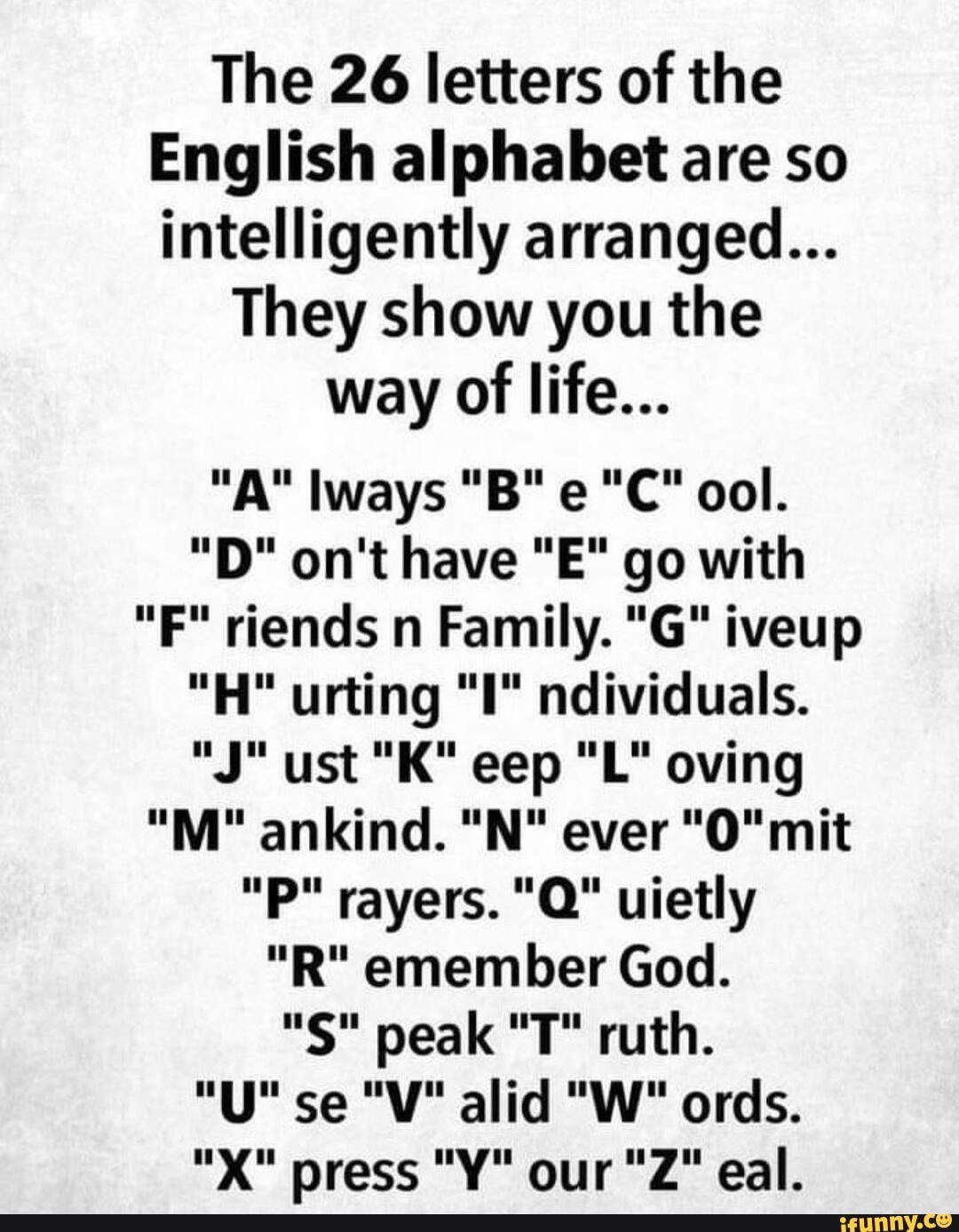 The 26 letters of the English alphabet are so intelligently arranged... They show you the way of life...

"A" lways "B" e "C" ool. "D" on't have "E" go with "F" riends n Family. "G" iveup "H" urting "I" ndividuals. "J" ust "K" eep "L" oving "M" ankind. "N" ever "O"mit "P" rayers. "Q" uietly "R" emember God. "S" peak "T" ruth. "U" se "V" alid "W" ords. "X" press "Y" our "Z" eal.

ifunny.co